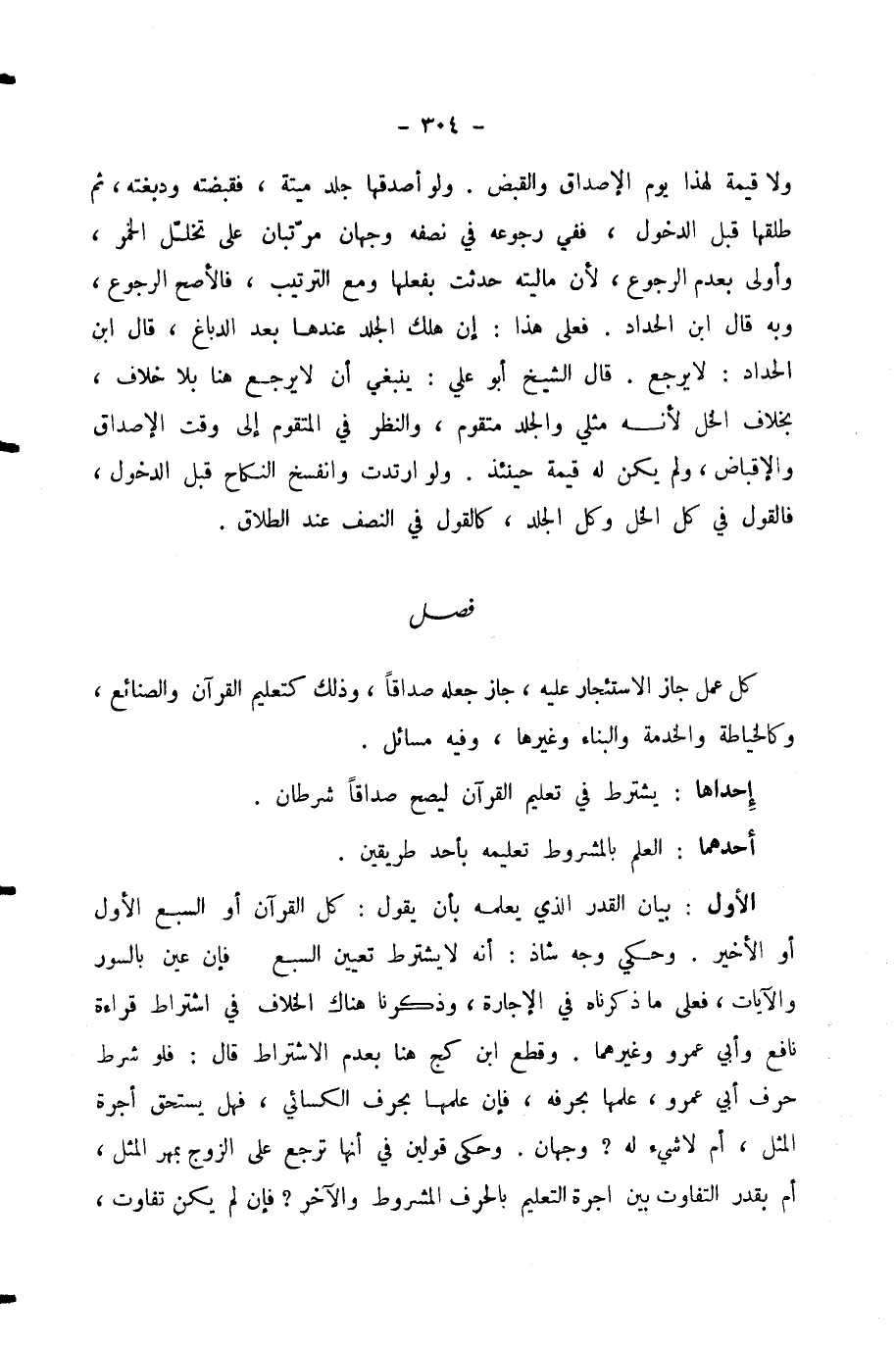 - ٣٠٤ -

ولا قيمة لهذا يوم الإصداق والقبض . ولو أصدقها جلد ميتة ، فقبضته ودبغته ، ثم طلقها قبل الدخول ، ففي رجوعه في نصفه وجهان مرتّبان على تخلّل الخمر ، وأولى بعدم الرجوع ، لأن ماليته حدثت بفعلها ومع الترتيب ، فالأصح الرجوع ، وبه قال ابن الحداد . فعلى هذا : إن هلك الجلد عندها بعد الدباغ ، قال ابن الحداد : لايرجع . قال الشيخ أبو علي : ينبغي أن لايرجع هنا بلا خلاف ، بخلاف الخل لأنه مثلي والجلد متقوم ، والنظر في المتقوم إلى وقت الإصداق والإقباض ، ولم يكن له قيمة حينئذ . ولو ارتدت وانفسخ النكاح قبل الدخول ، فالقول في كل الخل وكل الجلد ، كالقول في النصف عند الطلاق .

فصل

كل عمل جاز الاستئجار عليه ، جاز جعله صداقاً ، وذلك كتعليم القرآن والصنائع ، وكالخياطة والخدمة والبناء وغيرها ، وفيه مسائل .

إحداها : يشترط في تعليم القرآن ليصح صداقاً شرطان .

أحدهما : العلم بالمشروط تعليمه بأحد طريقين .

الأول : بيان القدر الذي يعلمه بأن يقول : كل القرآن أو السبع الأول أو الأخير . وحكي وجه شاذ : أنه لايشترط تعيين السبع فإن عين بالسور والآيات ، فعلى ما ذكرناه في الإجارة ، وذكرنا هناك الخلاف في اشتراط قراءة نافع وأبي عمرو وغيرهما . وقطع ابن كج هنا بعدم الاشتراط قال : فلو شرط حرف أبي عمرو ، علمها بحرفه ، فإن علمها بحرف الكسائي ، فهل يستحق أجرة المثل ، أم لاشيء له ؟ وجهان . وحكى قولين في أنها ترجع على الزوج بمهر المثل ، أم بقدر التفاوت بين اجرة التعليم بالحرف المشروط والآخر ؟ فإن لم يكن تفاوت ،